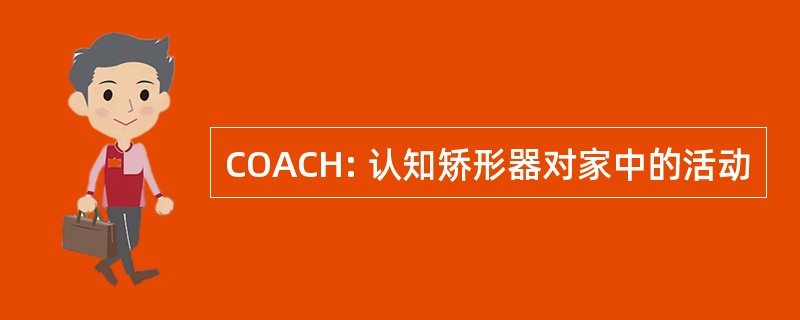 COACH: 认知矫形器对家中的活动